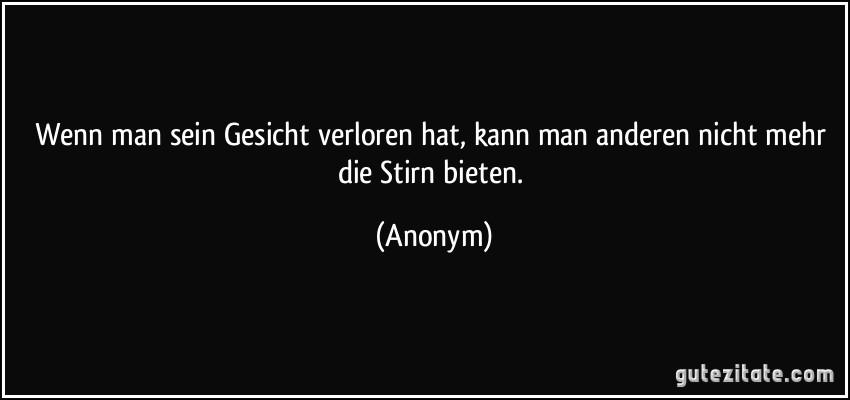 Wenn man sein Gesicht verloren hat, kann man anderen nicht mehr die Stirn bieten.

(Anonym)

gutezitate.com